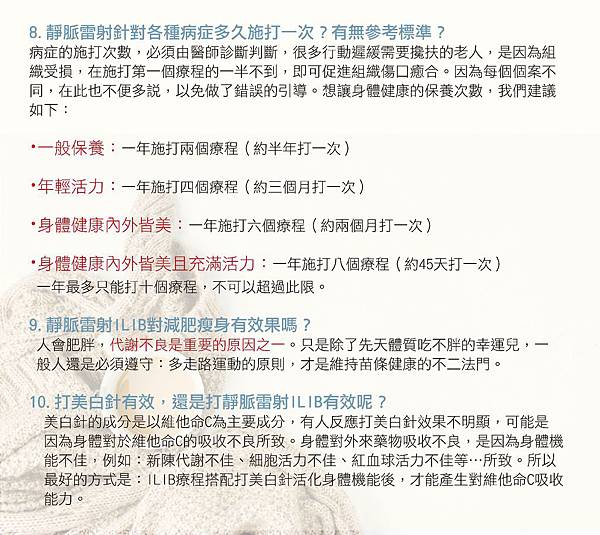 8. 靜脈雷射針對各種病症多久施打一次？有無參考標準？
病症的施打次數，必須由醫師診斷判斷，很多行動遲緩需要攙扶的老人，是因為組織受損，在施打第一個療程的一半不到，即可促進組織傷口癒合。因為每個個案不同，在此也不便多說，以免做了錯誤的引導。想讓身體健康的保養次數，我們建議如下：

•一般保養：一年施打兩個療程（約半年打一次）

•年輕活力：一年施打四個療程（約三個月打一次）

•身體健康內外皆美：一年施打六個療程（約兩個月打一次）

•身體健康內外皆美且充滿活力：一年施打八個療程（約45天打一次）
一年最多只能打十個療程，不可以超過此限。

9. 靜脈雷射ILIB對減肥瘦身有效果嗎？
人會肥胖，代謝不良是重要的原因之一。只是除了先天體質吃不胖的幸運兒，一般人還是必須遵守：多走路運動的原則，才是維持苗條健康的不二法門。

10. 打美白針有效，還是打靜脈雷射ILIB有效呢？
美白針的成分是以維他命C為主要成分，有人反應打美白針效果不明顯，可能是因為身體對於維他命C的吸收不良所致。身體對外來藥物吸收不良，是因為身體機能不佳，例如：新陳代謝不佳、細胞活力不佳、紅血球活力不佳等…所致。所以最好的方式是：ILIB療程搭配打美白針活化身體機能後，才能產生對維他命C吸收能力。